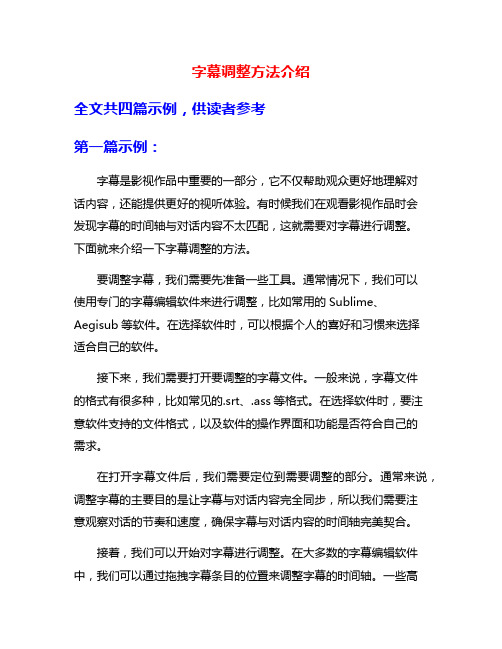 字幕调整方法介绍

全文共四篇示例，供读者参考

第一篇示例：

字幕是影视作品中重要的一部分，它不仅帮助观众更好地理解对话内容，还能提供更好的视听体验。有时候我们在观看影视作品时会发现字幕的时间轴与对话内容不太匹配，这就需要对字幕进行调整。下面就来介绍一下字幕调整的方法。

要调整字幕，我们需要先准备一些工具。通常情况下，我们可以使用专门的字幕编辑软件来进行调整，比如常用的 Sublime、Aegisub 等软件。在选择软件时，可以根据个人的喜好和习惯来选择适合自己的软件。

接下来，我们需要打开要调整的字幕文件。一般来说，字幕文件的格式有很多种，比如常见的.srt、.ass 等格式。在选择软件时，要注意软件支持的文件格式，以及软件的操作界面和功能是否符合自己的需求。

在打开字幕文件后，我们需要定位到需要调整的部分。通常来说，调整字幕的主要目的是让字幕与对话内容完全同步，所以我们需要注意观察对话的节奏和速度，确保字幕与对话内容的时间轴完美契合。

接着，我们可以开始对字幕进行调整。在大多数的字幕编辑软件中，我们可以通过拖拽字幕条目的位置来调整字幕的时间轴。一些高